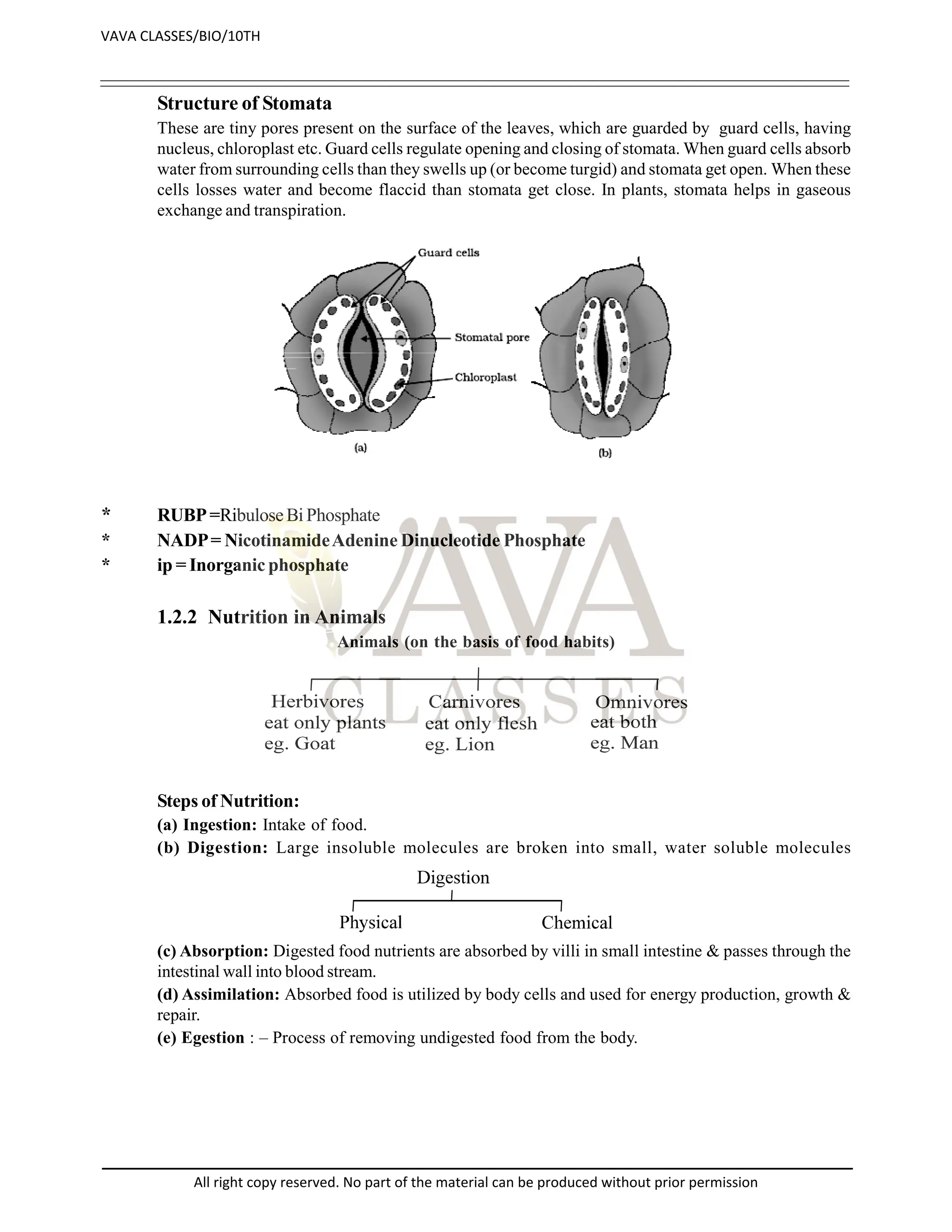 VAVA CLASSES/BIO/10TH

Structure of Stomata

These are tiny pores present on the surface of the leaves, which are guarded by guard cells, having nucleus, chloroplast etc. Guard cells regulate opening and closing of stomata. When guard cells absorb water from surrounding cells than they swells up (or become turgid) and stomata get open. When these cells losses water and become flaccid than stomata get close. In plants, stomata helps in gaseous exchange and transpiration.

Guard cells
Stomatal pore
Chloroplast
(a)
(b)

* RUBP =Ribulose Bi Phosphate
* NADP = Nicotinamide Adenine Dinucleotide Phosphate
* ip = Inorganic phosphate

VAVA CLASSES

1.2.2 Nutrition in Animals

Animals (on the basis of food habits)

Herbivores
eat only plants
eg. Goat

Carnivores
eat only flesh
eg. Lion

Omnivores
eat both
eg. Man

Steps of Nutrition:
(a) Ingestion: Intake of food.
(b) Digestion: Large insoluble molecules are broken into small, water soluble molecules

Digestion
Physical
Chemical

(c) Absorption: Digested food nutrients are absorbed by villi in small intestine & passes through the intestinal wall into blood stream.
(d) Assimilation: Absorbed food is utilized by body cells and used for energy production, growth & repair.
(e) Egestion : – Process of removing undigested food from the body.

All right copy reserved. No part of the material can be produced without prior permission